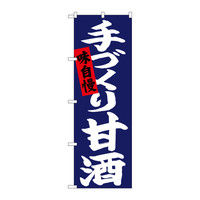 味自慢

手づくり甘酒